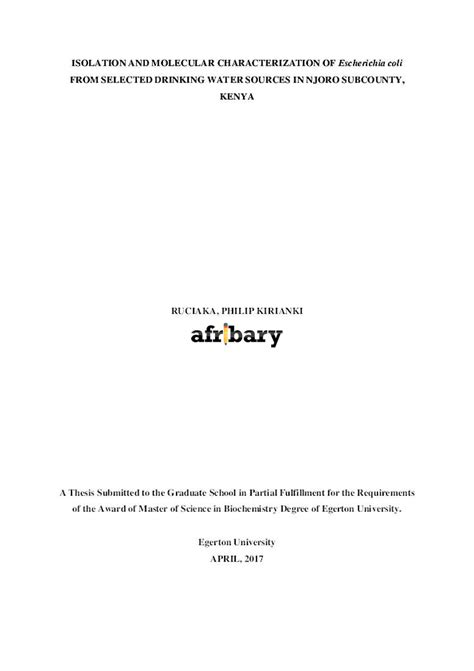 ISOLATION AND MOLECULAR CHARACTERIZATION OF Escherichia coli FROM SELECTED DRINKING WATER SOURCES IN NJORO SUBCOUNTY, KENYA

RUCIAKA, PHILIP KIRIANKI

afribary

A Thesis Submitted to the Graduate School in Partial Fulfillment for the Requirements of the Award of Master of Science in Biochemistry Degree of Egerton University.

Egerton University
APRIL, 2017